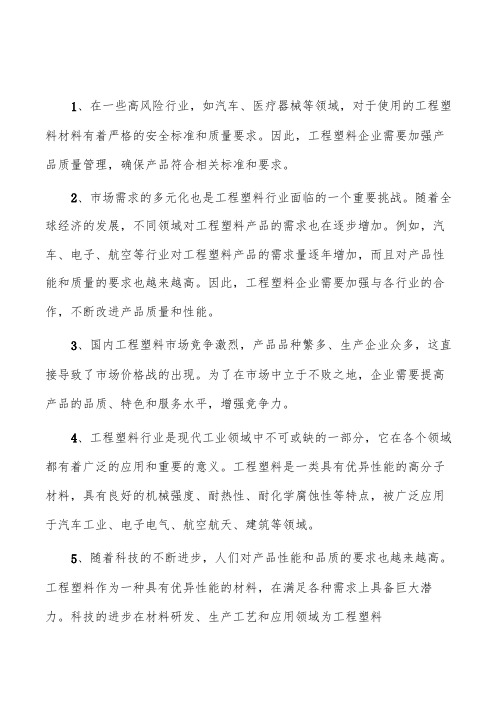 1、在一些高风险行业，如汽车、医疗器械等领域，对于使用的工程塑料材料有着严格的安全标准和质量要求。因此，工程塑料企业需要加强产品质量管理，确保产品符合相关标准和要求。

2、市场需求的多元化也是工程塑料行业面临的一个重要挑战。随着全球经济的发展，不同领域对工程塑料产品的需求也在逐步增加。例如，汽车、电子、航空等行业对工程塑料产品的需求量逐年增加，而且对产品性能和质量的要求也越来越高。因此，工程塑料企业需要加强与各行业的合作，不断改进产品质量和性能。

3、国内工程塑料市场竞争激烈，产品品种繁多、生产企业众多，这直接导致了市场价格战的出现。为了在市场中立于不败之地，企业需要提高产品的品质、特色和服务水平，增强竞争力。

4、工程塑料行业是现代工业领域中不可或缺的一部分，它在各个领域都有着广泛的应用和重要的意义。工程塑料是一类具有优异性能的高分子材料，具有良好的机械强度、耐热性、耐化学腐蚀性等特点，被广泛应用于汽车工业、电子电气、航空航天、建筑等领域。

5、随着科技的不断进步，人们对产品性能和品质的要求也越来越高。工程塑料作为一种具有优异性能的材料，在满足各种需求上具备巨大潜力。科技的进步在材料研发、生产工艺和应用领域为工程塑料